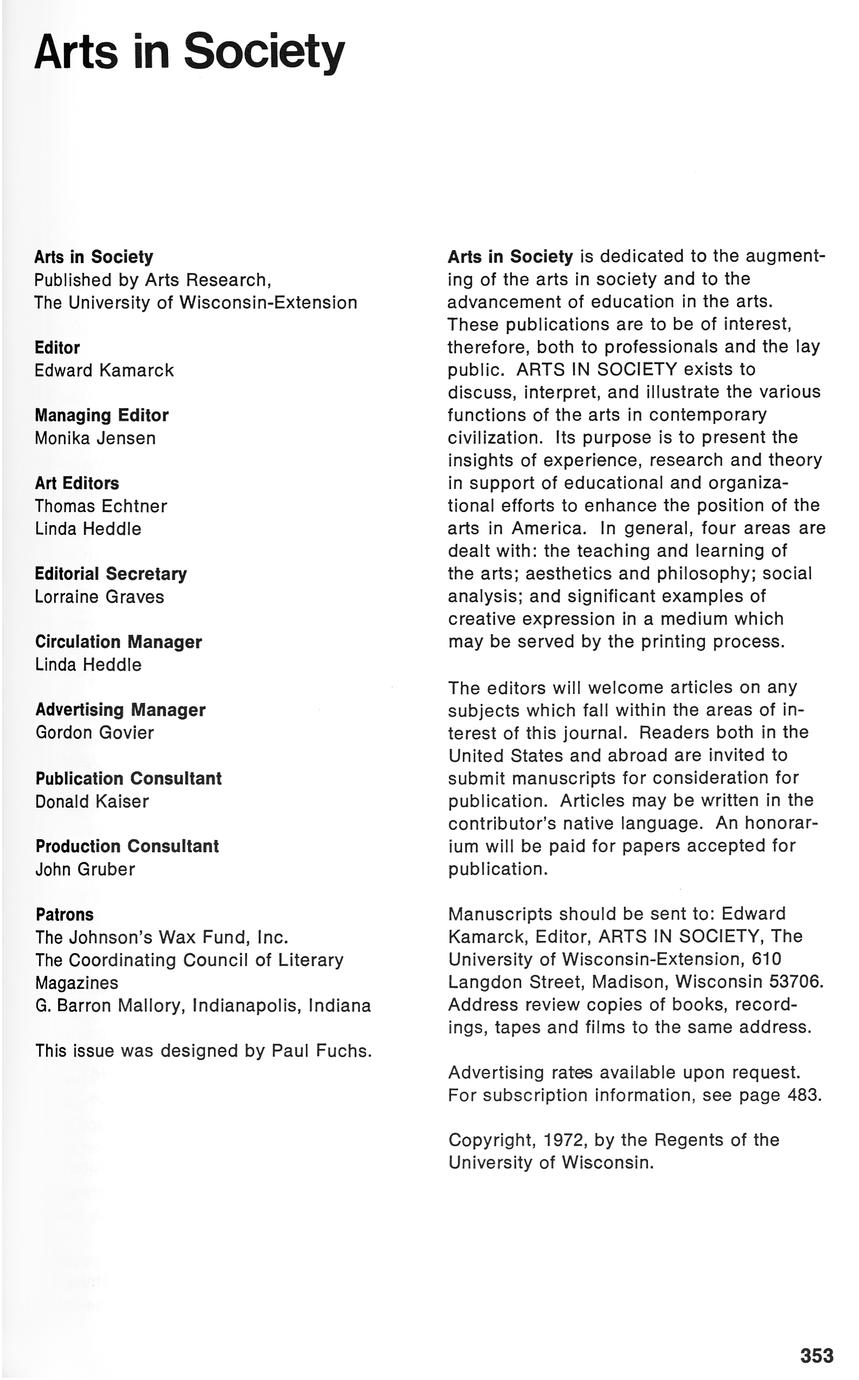 Arts in Society

Arts in Society
Published by Arts Research,
The University of Wisconsin-Extension

Editor
Edward Kamarck

Managing Editor
Monika Jensen

Art Editors
Thomas Echtner
Linda Heddle

Editorial Secretary
Lorraine Graves

Circulation Manager
Linda Heddle

Advertising Manager
Gordon Govier

Publication Consultant
Donald Kaiser

Production Consultant
John Gruber

Patrons
The Johnson's Wax Fund, Inc.
The Coordinating Council of Literary Magazines
G. Barron Mallory, Indianapolis, Indiana

This issue was designed by Paul Fuchs.

Arts in Society is dedicated to the augmenting of the arts in society and to the advancement of education in the arts. These publications are to be of interest, therefore, both to professionals and the lay public. ARTS IN SOCIETY exists to discuss, interpret, and illustrate the various functions of the arts in contemporary civilization. Its purpose is to present the insights of experience, research and theory in support of educational and organizational efforts to enhance the position of the arts in America. In general, four areas are dealt with: the teaching and learning of the arts; aesthetics and philosophy; social analysis; and significant examples of creative expression in a medium which may be served by the printing process.

The editors will welcome articles on any subjects which fall within the areas of interest of this journal. Readers both in the United States and abroad are invited to submit manuscripts for consideration for publication. Articles may be written in the contributor's native language. An honorarium will be paid for papers accepted for publication.

Manuscripts should be sent to: Edward Kamarck, Editor, ARTS IN SOCIETY, The University of Wisconsin-Extension, 610 Langdon Street, Madison, Wisconsin 53706. Address review copies of books, recordings, tapes and films to the same address.

Advertising rates available upon request. For subscription information, see page 483.

Copyright, 1972, by the Regents of the University of Wisconsin.

353